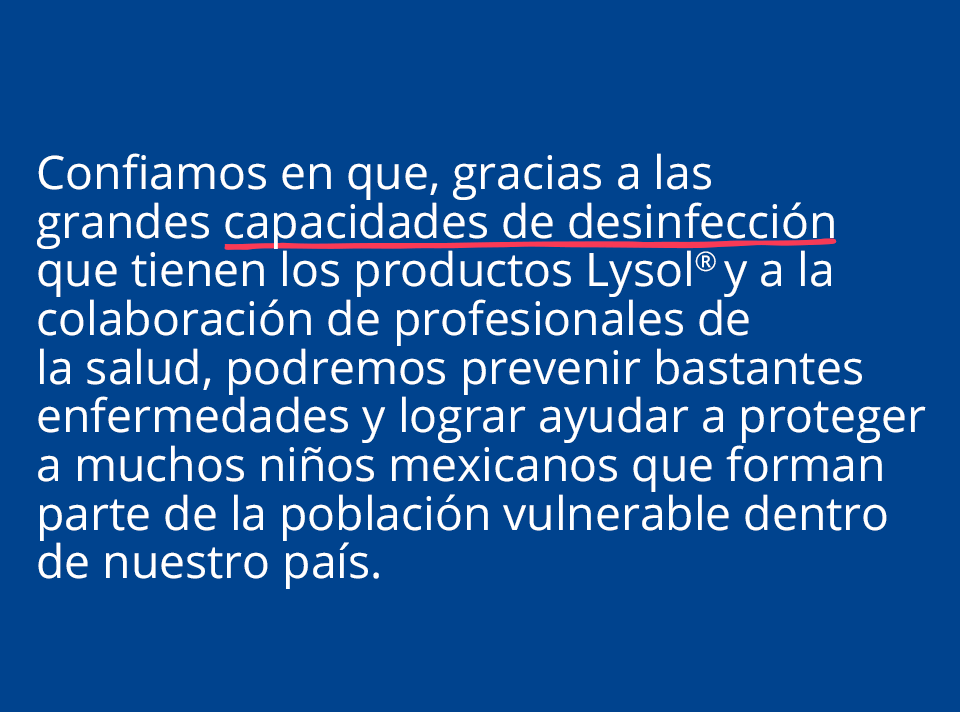 Confiamos en que, gracias a las grandes capacidades de desinfección que tienen los productos Lysol® y a la colaboración de profesionales de la salud, podremos prevenir bastantes enfermedades y lograr ayudar a proteger a muchos niños mexicanos que forman parte de la población vulnerable dentro de nuestro país.